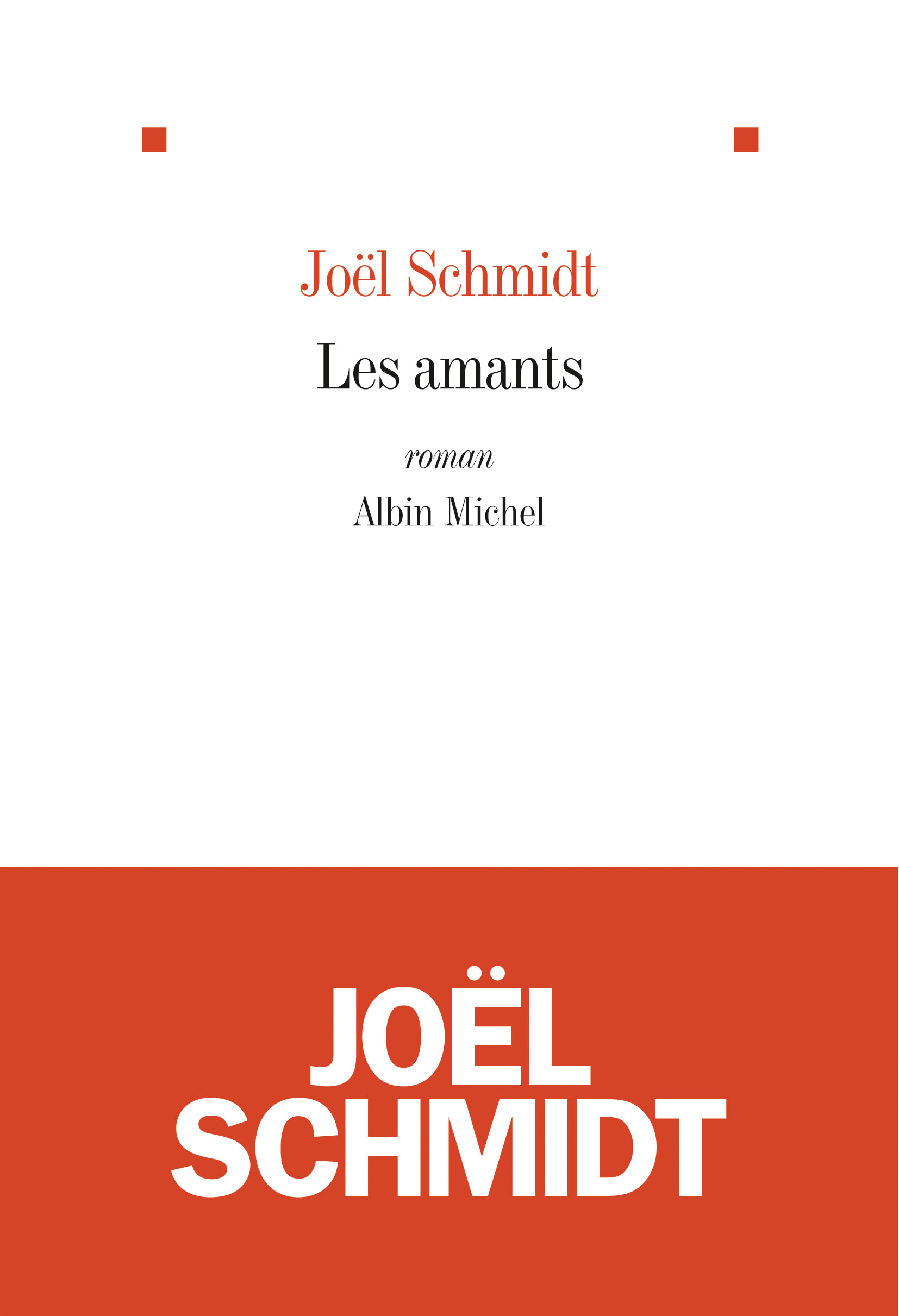 Joël Schmidt

Les amants

roman

Albin Michel

JOËL
SCHMIDT